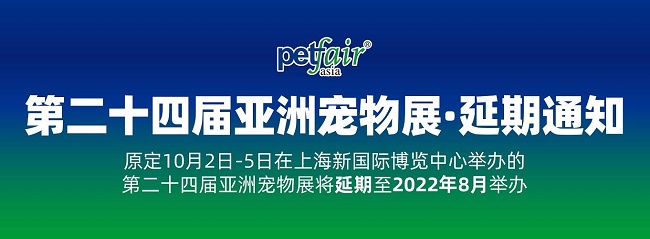 petfair® asia

第二十四届亚洲宠物展·延期通知

原定10月2日-5日在上海新国际博览中心举办的
第二十四届亚洲宠物展将延期至2022年8月举办